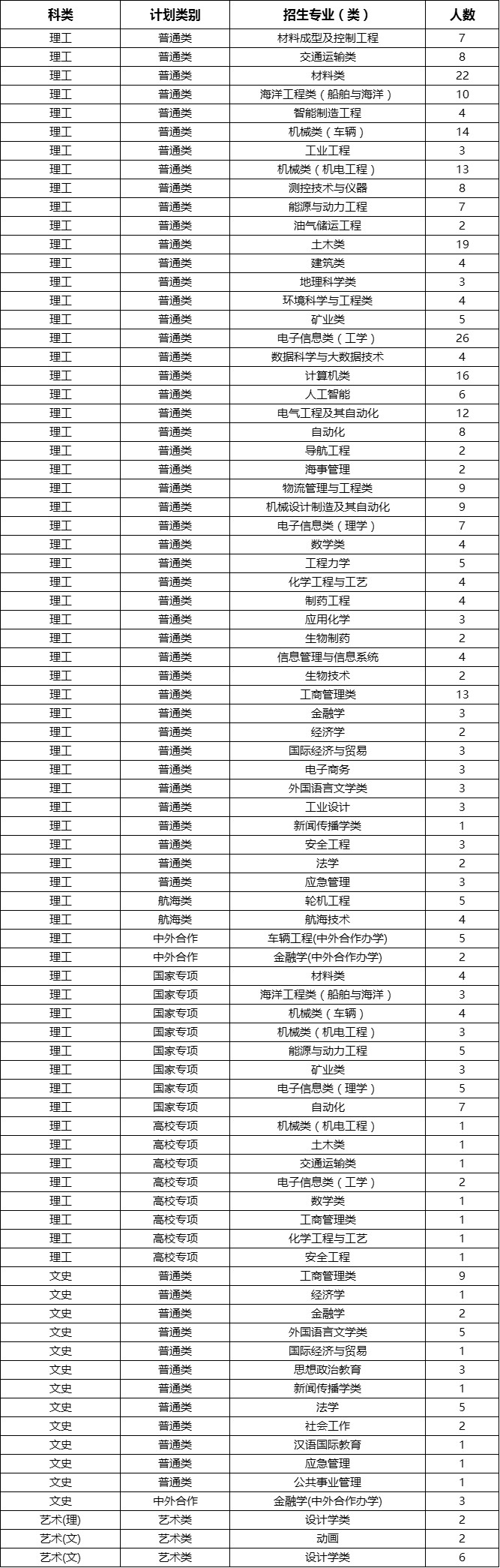 | 科类 | 计划类别 | 招生专业（类） | 人数 |
|---|---|---|---|
| 理工 | 普通类 | 材料成型及控制工程 | 7 |
| 理工 | 普通类 | 交通运输类 | 8 |
| 理工 | 普通类 | 材料类 | 22 |
| 理工 | 普通类 | 海洋工程类（船舶与海洋） | 10 |
| 理工 | 普通类 | 智能制造工程 | 4 |
| 理工 | 普通类 | 机械类（车辆） | 14 |
| 理工 | 普通类 | 工业工程 | 3 |
| 理工 | 普通类 | 机械类（机电工程） | 13 |
| 理工 | 普通类 | 测控技术与仪器 | 8 |
| 理工 | 普通类 | 能源与动力工程 | 7 |
| 理工 | 普通类 | 油气储运工程 | 2 |
| 理工 | 普通类 | 土木类 | 19 |
| 理工 | 普通类 | 建筑类 | 4 |
| 理工 | 普通类 | 地理科学类 | 3 |
| 理工 | 普通类 | 环境科学与工程类 | 4 |
| 理工 | 普通类 | 矿业类 | 5 |
| 理工 | 普通类 | 电子信息类（工学） | 26 |
| 理工 | 普通类 | 数据科学与大数据技术 | 4 |
| 理工 | 普通类 | 计算机类 | 16 |
| 理工 | 普通类 | 人工智能 | 6 |
| 理工 | 普通类 | 电气工程及其自动化 | 12 |
| 理工 | 普通类 | 自动化 | 8 |
| 理工 | 普通类 | 导航工程 | 2 |
| 理工 | 普通类 | 海事管理 | 2 |
| 理工 | 普通类 | 物流管理与工程类 | 9 |
| 理工 | 普通类 | 机械设计制造及其自动化 | 9 |
| 理工 | 普通类 | 电子信息类（理学） | 7 |
| 理工 | 普通类 | 数学类 | 4 |
| 理工 | 普通类 | 工程力学 | 5 |
| 理工 | 普通类 | 化学工程与工艺 | 4 |
| 理工 | 普通类 | 制药工程 | 4 |
| 理工 | 普通类 | 应用化学 | 3 |
| 理工 | 普通类 | 生物制药 | 2 |
| 理工 | 普通类 | 信息管理与信息系统 | 4 |
| 理工 | 普通类 | 生物技术 | 2 |
| 理工 | 普通类 | 工商管理类 | 13 |
| 理工 | 普通类 | 金融学 | 3 |
| 理工 | 普通类 | 经济学 | 2 |
| 理工 | 普通类 | 国际经济与贸易 | 3 |
| 理工 | 普通类 | 电子商务 | 3 |
| 理工 | 普通类 | 外国语言文学类 | 3 |
| 理工 | 普通类 | 工业设计 | 3 |
| 理工 | 普通类 | 新闻传播学类 | 1 |
| 理工 | 普通类 | 安全工程 | 3 |
| 理工 | 普通类 | 法学 | 2 |
| 理工 | 普通类 | 应急管理 | 3 |
| 理工 | 航海类 | 轮机工程 | 5 |
| 理工 | 航海类 | 航海技术 | 4 |
| 理工 | 中外合作 | 车辆工程(中外合作办学) | 5 |
| 理工 | 中外合作 | 金融学(中外合作办学) | 2 |
| 理工 | 国家专项 | 材料类 | 4 |
| 理工 | 国家专项 | 海洋工程类（船舶与海洋） | 3 |
| 理工 | 国家专项 | 机械类（车辆） | 4 |
| 理工 | 国家专项 | 机械类（机电工程） | 3 |
| 理工 | 国家专项 | 能源与动力工程 | 5 |
| 理工 | 国家专项 | 矿业类 | 3 |
| 理工 | 国家专项 | 电子信息类（理学） | 5 |
| 理工 | 国家专项 | 自动化 | 7 |
| 理工 | 高校专项 | 机械类（机电工程） | 1 |
| 理工 | 高校专项 | 土木类 | 1 |
| 理工 | 高校专项 | 交通运输类 | 1 |
| 理工 | 高校专项 | 电子信息类（工学） | 2 |
| 理工 | 高校专项 | 数学类 | 1 |
| 理工 | 高校专项 | 工商管理类 | 1 |
| 理工 | 高校专项 | 化学工程与工艺 | 1 |
| 理工 | 高校专项 | 安全工程 | 1 |
| 文史 | 普通类 | 工商管理类 | 9 |
| 文史 | 普通类 | 经济学 | 1 |
| 文史 | 普通类 | 金融学 | 2 |
| 文史 | 普通类 | 外国语言文学类 | 5 |
| 文史 | 普通类 | 国际经济与贸易 | 1 |
| 文史 | 普通类 | 思想政治教育 | 3 |
| 文史 | 普通类 | 新闻传播学类 | 1 |
| 文史 | 普通类 | 法学 | 5 |
| 文史 | 普通类 | 社会工作 | 2 |
| 文史 | 普通类 | 汉语国际教育 | 1 |
| 文史 | 普通类 | 应急管理 | 1 |
| 文史 | 普通类 | 公共事业管理 | 1 |
| 文史 | 中外合作 | 金融学(中外合作办学) | 3 |
| 艺术(理) | 艺术类 | 设计学类 | 2 |
| 艺术(文) | 艺术类 | 动画 | 2 |
| 艺术(文) | 艺术类 | 设计学类 | 6 |